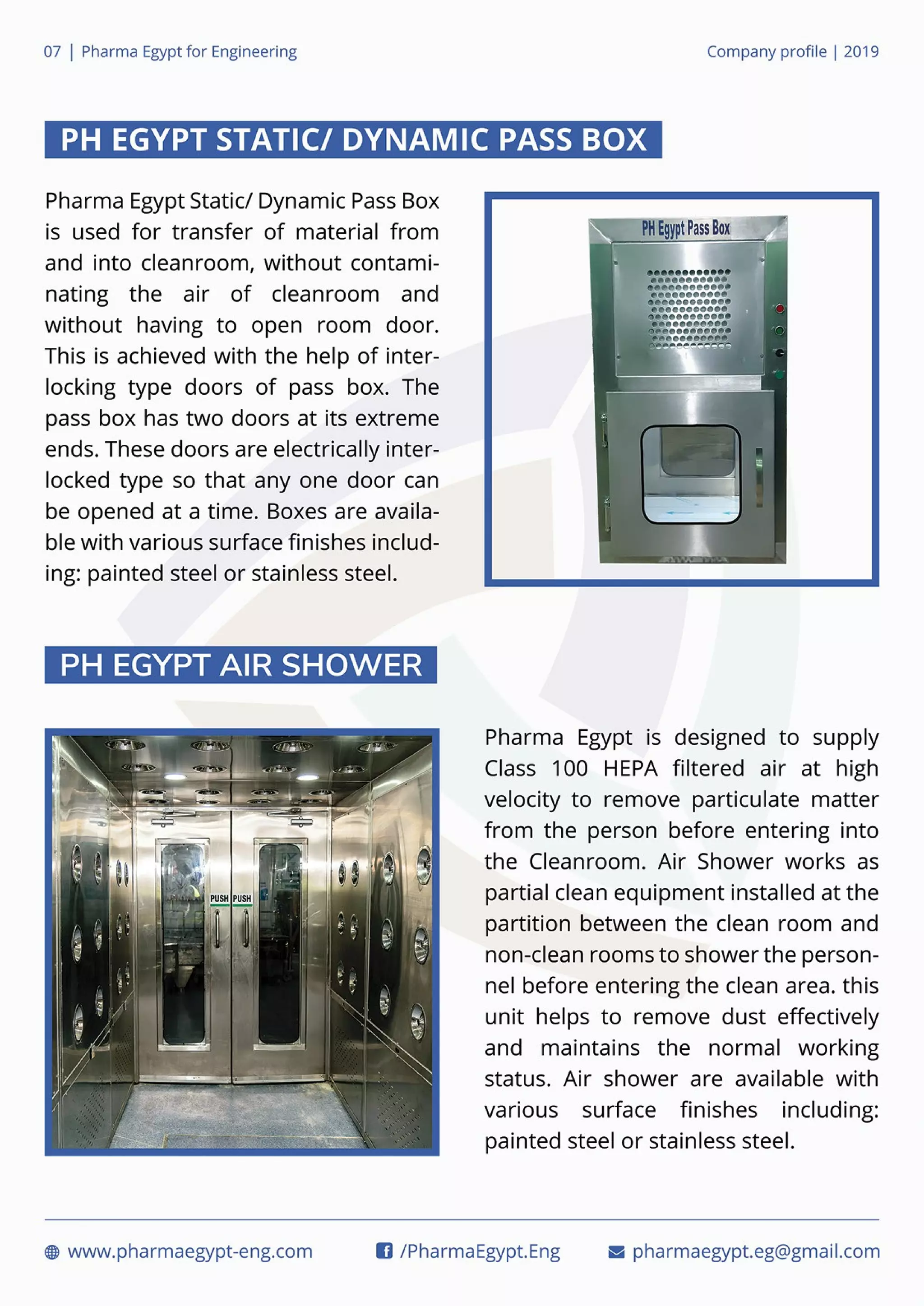 07 | Pharma Egypt for Engineering

Company profile | 2019

PH EGYPT STATIC/ DYNAMIC PASS BOX

Pharma Egypt Static/ Dynamic Pass Box is used for transfer of material from and into cleanroom, without contaminating the air of cleanroom and without having to open room door. This is achieved with the help of interlocking type doors of pass box. The pass box has two doors at its extreme ends. These doors are electrically interlocked type so that any one door can be opened at a time. Boxes are available with various surface finishes including: painted steel or stainless steel.

PH Egypt Pass Box

PH EGYPT AIR SHOWER

PUSH PUSH

Pharma Egypt is designed to supply Class 100 HEPA filtered air at high velocity to remove particulate matter from the person before entering into the Cleanroom. Air Shower works as partial clean equipment installed at the partition between the clean room and non-clean rooms to shower the personnel before entering the clean area. this unit helps to remove dust effectively and maintains the normal working status. Air shower are available with various surface finishes including: painted steel or stainless steel.

www.pharmaegypt-eng.com /PharmaEgypt.Eng pharmaegypt.eg@gmail.com